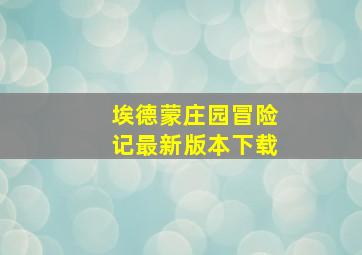 埃德蒙庄园冒险记最新版本下载